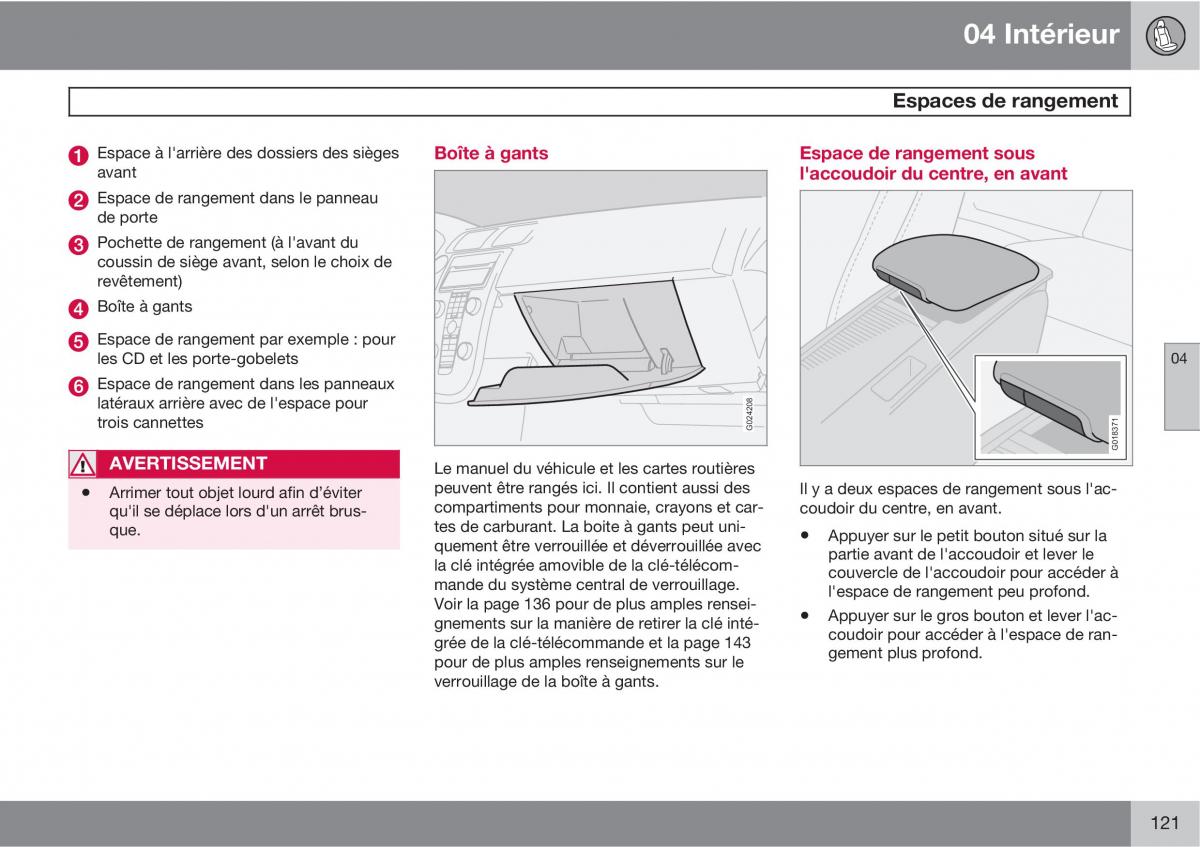 04 Intérieur

Espaces de rangement

1 Espace à l'arrière des dossiers des sièges avant

2 Espace de rangement dans le panneau de porte

3 Pochette de rangement (à l'avant du coussin de siège avant, selon le choix de revêtement)

4 Boîte à gants

5 Espace de rangement par exemple : pour les CD et les porte-gobelets

6 Espace de rangement dans les panneaux latéraux arrière avec de l'espace pour trois cannettes

AVERTISSEMENT

• Arrimer tout objet lourd afin d'éviter qu'il se déplace lors d'un arrêt brusque.

Boîte à gants

G024208

Le manuel du véhicule et les cartes routières peuvent être rangés ici. Il contient aussi des compartiments pour monnaie, crayons et cartes de carburant. La boite à gants peut uniquement être verrouillée et déverrouillée avec la clé intégrée amovible de la clé-télécommande du système central de verrouillage. Voir la page 136 pour de plus amples renseignements sur la manière de retirer la clé intégrée de la clé-télécommande et la page 143 pour de plus amples renseignements sur le verrouillage de la boîte à gants.

Espace de rangement sous l'accoudoir du centre, en avant

G018371

Il y a deux espaces de rangement sous l'accoudoir du centre, en avant.

• Appuyer sur le petit bouton situé sur la partie avant de l'accoudoir et lever le couvercle de l'accoudoir pour accéder à l'espace de rangement peu profond.

• Appuyer sur le gros bouton et lever l'accoudoir pour accéder à l'espace de rangement plus profond.

04

121